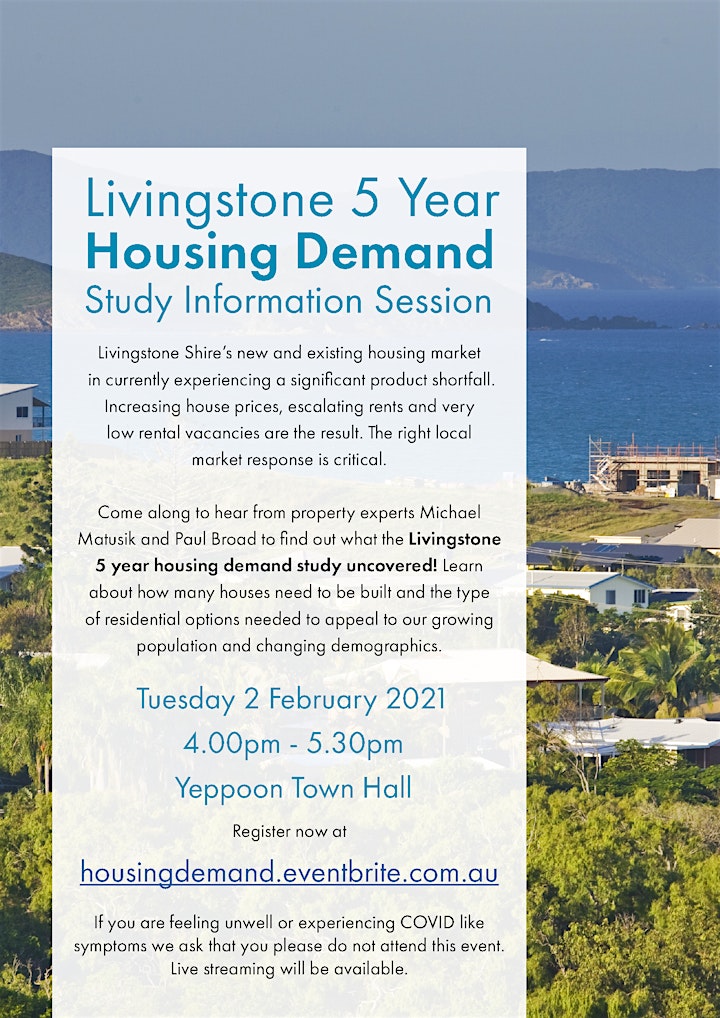 Livingstone 5 Year
Housing Demand
Study Information Session

Livingstone Shire's new and existing housing market in currently experiencing a significant product shortfall. Increasing house prices, escalating rents and very low rental vacancies are the result. The right local market response is critical.

Come along to hear from property experts Michael Matusik and Paul Broad to find out what the Livingstone 5 year housing demand study uncovered! Learn about how many houses need to be built and the type of residential options needed to appeal to our growing population and changing demographics.

Tuesday 2 February 2021
4.00pm - 5.30pm
Yeppoon Town Hall

Register now at

housingdemand.eventbrite.com.au

If you are feeling unwell or experiencing COVID like symptoms we ask that you please do not attend this event. Live streaming will be available.